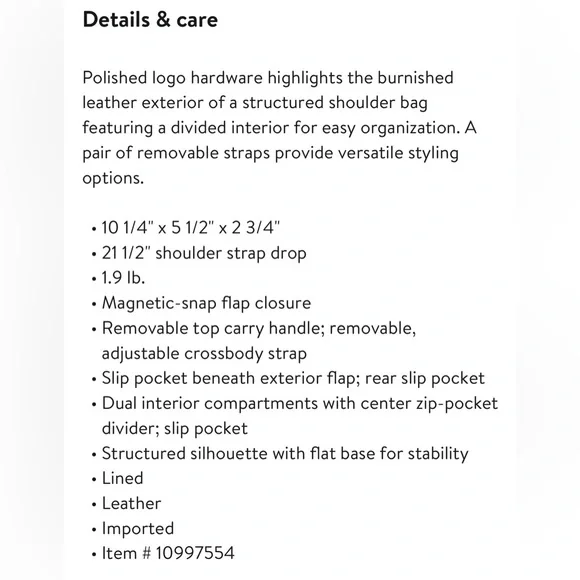 Details & care

Polished logo hardware highlights the burnished leather exterior of a structured shoulder bag featuring a divided interior for easy organization. A pair of removable straps provide versatile styling options.

• 10 1/4" x 5 1/2" x 2 3/4"
• 21 1/2" shoulder strap drop
• 1.9 lb.
• Magnetic-snap flap closure
• Removable top carry handle; removable, adjustable crossbody strap
• Slip pocket beneath exterior flap; rear slip pocket
• Dual interior compartments with center zip-pocket divider; slip pocket
• Structured silhouette with flat base for stability
• Lined
• Leather
• Imported
• Item # 10997554